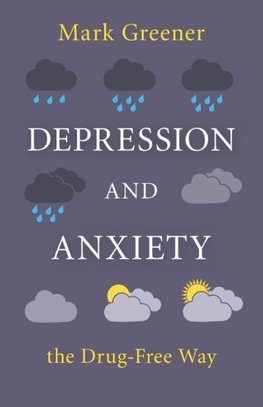 Mark Greener

DEPRESSION

AND

ANXIETY

the Drug-Free Way